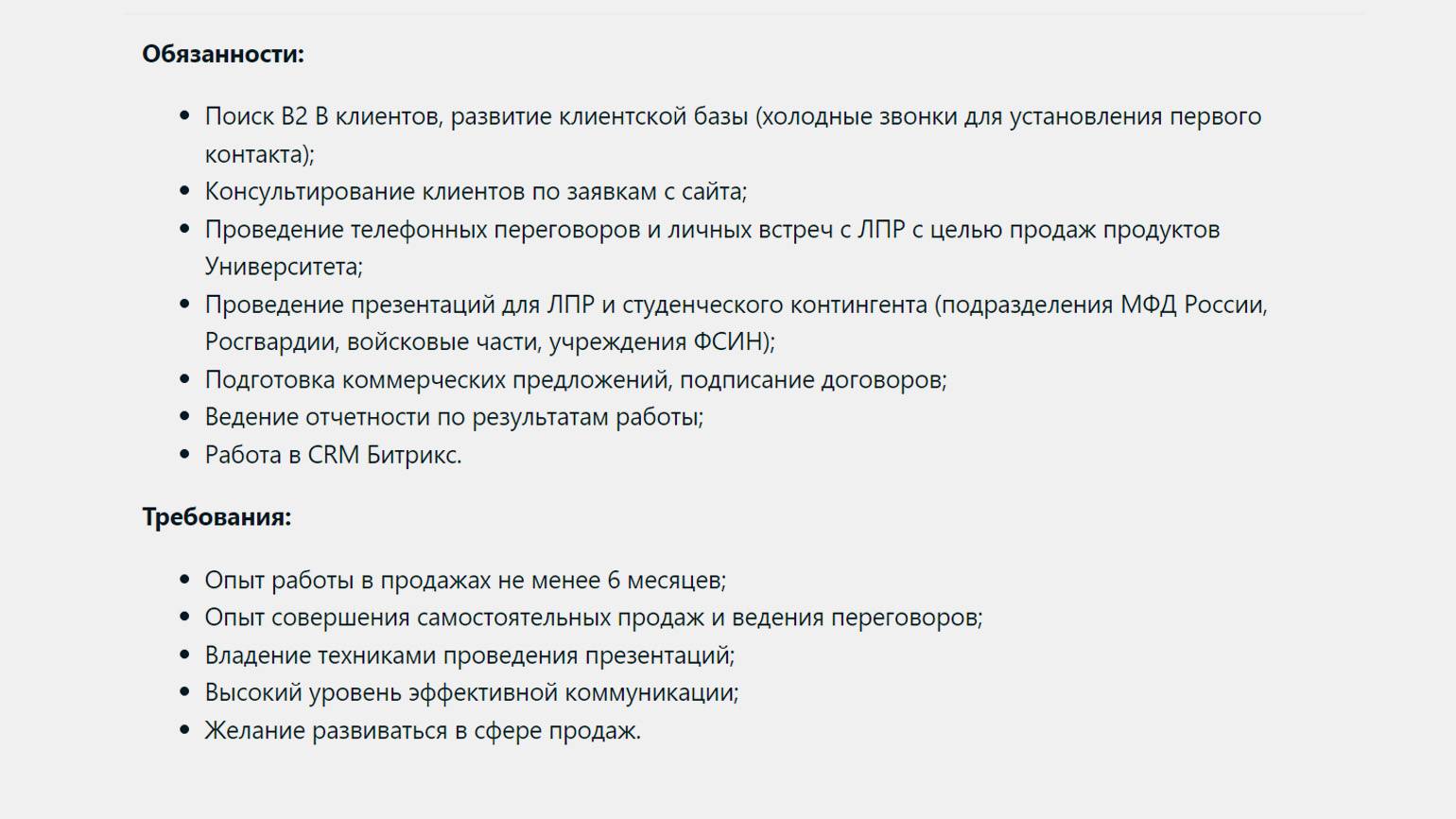 **Обязанности:**

- Поиск B2 B клиентов, развитие клиентской базы (холодные звонки для установления первого контакта);
- Консультирование клиентов по заявкам с сайта;
- Проведение телефонных переговоров и личных встреч с ЛПР с целью продаж продуктов Университета;
- Проведение презентаций для ЛПР и студенческого контингента (подразделения МФД России, Росгвардии, войсковые части, учреждения ФСИН);
- Подготовка коммерческих предложений, подписание договоров;
- Ведение отчетности по результатам работы;
- Работа в CRM Битрикс.

**Требования:**

- Опыт работы в продажах не менее 6 месяцев;
- Опыт совершения самостоятельных продаж и ведения переговоров;
- Владение техниками проведения презентаций;
- Высокий уровень эффективной коммуникации;
- Желание развиваться в сфере продаж.